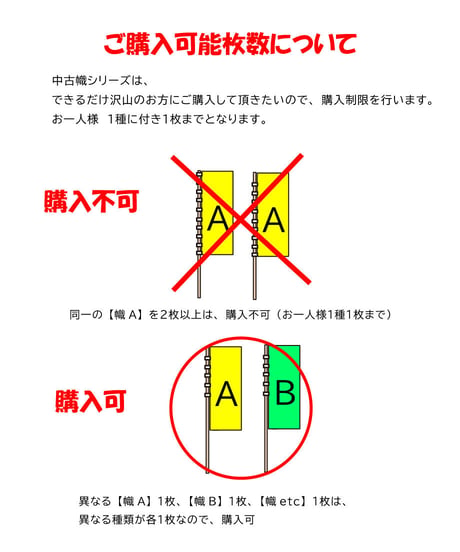 ご購入可能枚数について

中古幟シリーズは、
できるだけ沢山のお方にご購入して頂きたいので、購入制限を行います。
お一人様　1種に付き1枚までとなります。

購入不可

A A

同一の【幟 A】を2枚以上は、購入不可（お一人様1種1枚まで）

購入可

A B

異なる【幟 A】1枚、【幟 B】1枚、【幟 etc】1枚は、
異なる種類が各1枚なので、購入可